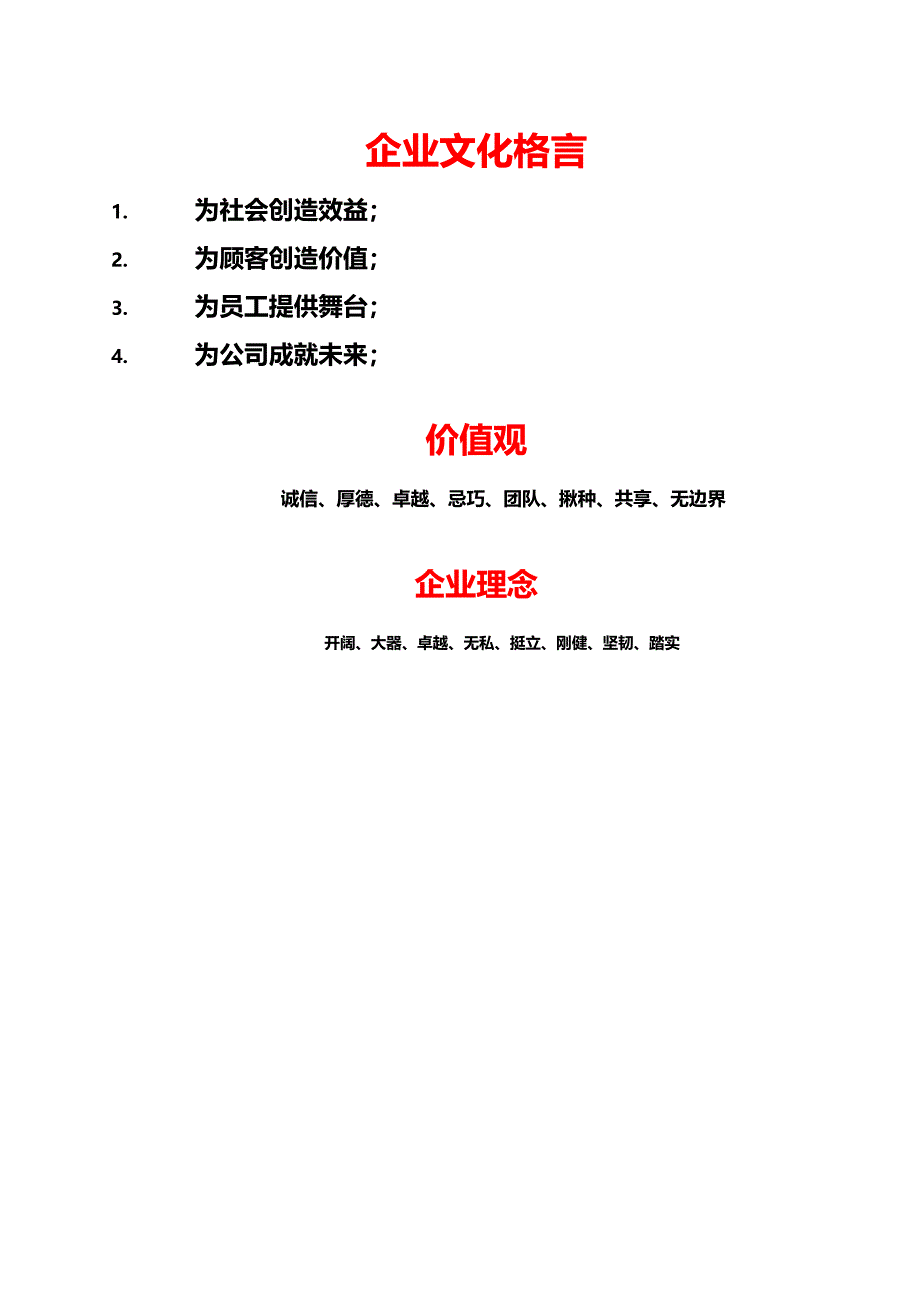 企业文化格言

1. 为社会创造效益；

2. 为顾客创造价值；

3. 为员工提供舞台；

4. 为公司成就未来；

价值观

诚信、厚德、卓越、忌巧、团队、揪种、共享、无边界

企业理念

开阔、大器、卓越、无私、挺立、刚健、坚韧、踏实